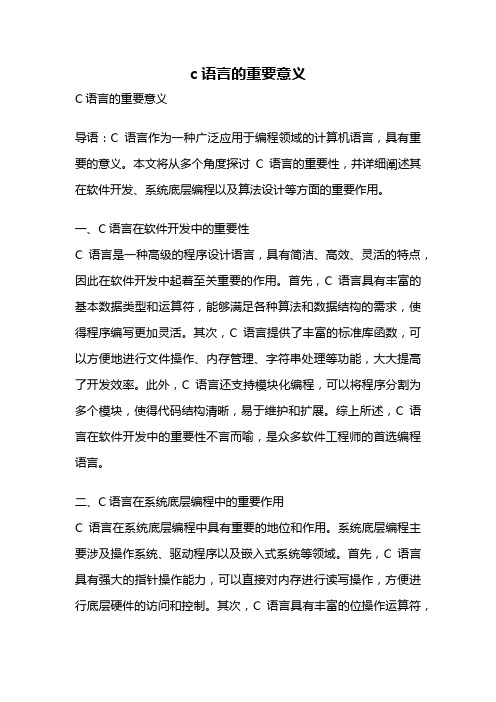 c 语言的重要意义

C 语言的重要意义

导语：C 语言作为一种广泛应用于编程领域的计算机语言，具有重要的意义。本文将从多个角度探讨 C 语言的重要性，并详细阐述其在软件开发、系统底层编程以及算法设计等方面的重要作用。

一、C 语言在软件开发中的重要性
C 语言是一种高级的程序设计语言，具有简洁、高效、灵活的特点，因此在软件开发中起着至关重要的作用。首先，C 语言具有丰富的基本数据类型和运算符，能够满足各种算法和数据结构的需求，使得程序编写更加灵活。其次，C 语言提供了丰富的标准库函数，可以方便地进行文件操作、内存管理、字符串处理等功能，大大提高了开发效率。此外，C 语言还支持模块化编程，可以将程序分割为多个模块，使得代码结构清晰，易于维护和扩展。综上所述，C 语言在软件开发中的重要性不言而喻，是众多软件工程师的首选编程语言。

二、C 语言在系统底层编程中的重要作用
C 语言在系统底层编程中具有重要的地位和作用。系统底层编程主要涉及操作系统、驱动程序以及嵌入式系统等领域。首先，C 语言具有强大的指针操作能力，可以直接对内存进行读写操作，方便进行底层硬件的访问和控制。其次，C 语言具有丰富的位操作运算符，